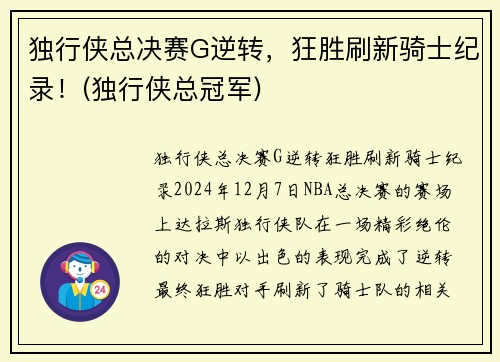 独行侠总决赛G逆转，狂胜刷新骑士纪录！(独行侠总冠军)

独行侠总决赛G逆转狂胜刷新骑士纪录2024年12月7日NBA总决赛的赛场上达拉斯独行侠队在一场精彩绝伦的对决中以出色的表现完成了逆转最终狂胜对手刷新了骑士队的相关

24